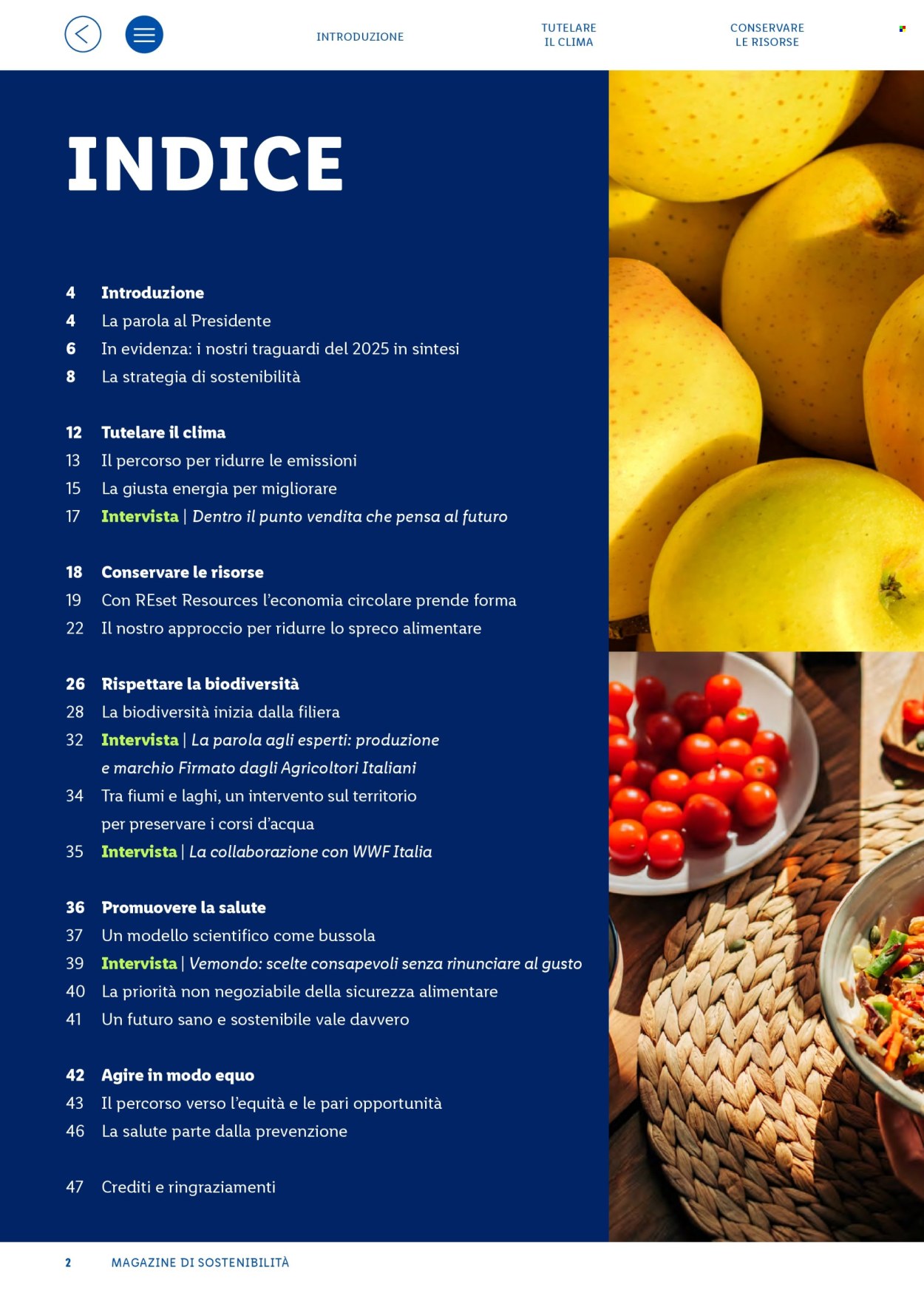 INTRODUZIONE

TUTELARE IL CLIMA

CONSERVARE LE RISORSE

INDICE

4 Introduzione
4 La parola al Presidente
6 In evidenza: i nostri traguardi del 2025 in sintesi
8 La strategia di sostenibilità

12 Tutelare il clima
13 Il percorso per ridurre le emissioni
15 La giusta energia per migliorare
17 Intervista | Dentro il punto vendita che pensa al futuro

18 Conservare le risorse
19 Con REset Resources l'economia circolare prende forma
22 Il nostro approccio per ridurre lo spreco alimentare

26 Rispettare la biodiversità
28 La biodiversità inizia dalla filiera
32 Intervista | La parola agli esperti: produzione e marchio Firmato dagli Agricoltori Italiani
34 Tra fiumi e laghi, un intervento sul territorio per preservare i corsi d'acqua
35 Intervista | La collaborazione con WWF Italia

36 Promuovere la salute
37 Un modello scientifico come bussola
39 Intervista | Vemondo: scelte consapevoli senza rinunciare al gusto
40 La priorità non negoziabile della sicurezza alimentare
41 Un futuro sano e sostenibile vale davvero

42 Agire in modo equo
43 Il percorso verso l'equità e le pari opportunità
46 La salute parte dalla prevenzione

47 Crediti e ringraziamenti

2 MAGAZINE DI SOSTENIBILITÀ